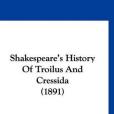 Shakespeare's History Of Troilus And Cressida (1891)